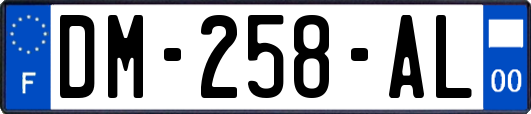 F
DM-258-AL
00